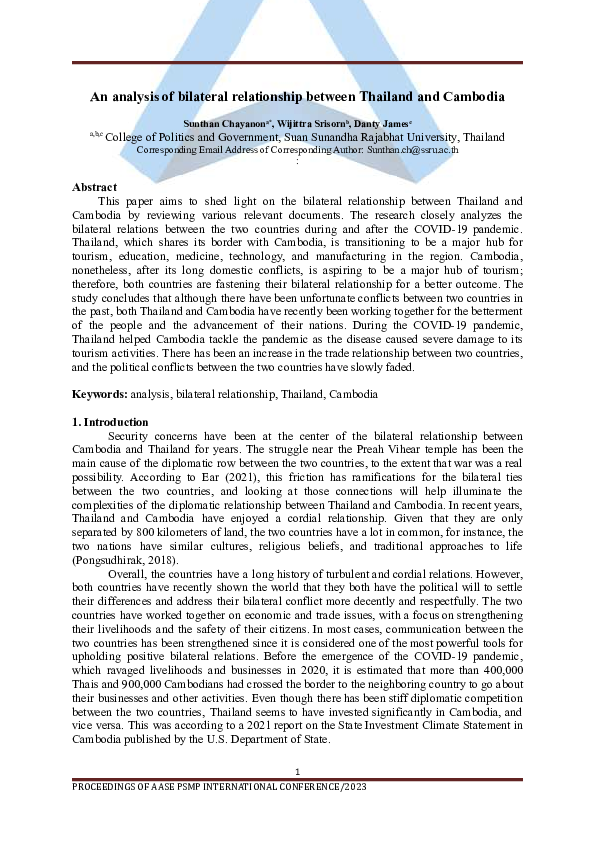 An analysis of bilateral relationship between Thailand and Cambodia

Sunthan Chayanon$^{a*}$, Wijittra Srisorn$^{b}$, Danty James$^{c}$
$^{a,b,c}$ College of Politics and Government, Suan Sunandha Rajabhat University, Thailand
Corresponding Email Address of Corresponding Author: Sunthan.ch@ssru.ac.th
:

Abstract
This paper aims to shed light on the bilateral relationship between Thailand and Cambodia by reviewing various relevant documents. The research closely analyzes the bilateral relations between the two countries during and after the COVID-19 pandemic. Thailand, which shares its border with Cambodia, is transitioning to be a major hub for tourism, education, medicine, technology, and manufacturing in the region. Cambodia, nonetheless, after its long domestic conflicts, is aspiring to be a major hub of tourism; therefore, both countries are fastening their bilateral relationship for a better outcome. The study concludes that although there have been unfortunate conflicts between two countries in the past, both Thailand and Cambodia have recently been working together for the betterment of the people and the advancement of their nations. During the COVID-19 pandemic, Thailand helped Cambodia tackle the pandemic as the disease caused severe damage to its tourism activities. There has been an increase in the trade relationship between two countries, and the political conflicts between the two countries have slowly faded.

Keywords: analysis, bilateral relationship, Thailand, Cambodia

1. Introduction
Security concerns have been at the center of the bilateral relationship between Cambodia and Thailand for years. The struggle near the Preah Vihear temple has been the main cause of the diplomatic row between the two countries, to the extent that war was a real possibility. According to Ear (2021), this friction has ramifications for the bilateral ties between the two countries, and looking at those connections will help illuminate the complexities of the diplomatic relationship between Thailand and Cambodia. In recent years, Thailand and Cambodia have enjoyed a cordial relationship. Given that they are only separated by 800 kilometers of land, the two countries have a lot in common, for instance, the two nations have similar cultures, religious beliefs, and traditional approaches to life (Pongsudhirak, 2018).

Overall, the countries have a long history of turbulent and cordial relations. However, both countries have recently shown the world that they both have the political will to settle their differences and address their bilateral conflict more decently and respectfully. The two countries have worked together on economic and trade issues, with a focus on strengthening their livelihoods and the safety of their citizens. In most cases, communication between the two countries has been strengthened since it is considered one of the most powerful tools for upholding positive bilateral relations. Before the emergence of the COVID-19 pandemic, which ravaged livelihoods and businesses in 2020, it is estimated that more than 400,000 Thais and 900,000 Cambodians had crossed the border to the neighboring country to go about their businesses and other activities. Even though there has been stiff diplomatic competition between the two countries, Thailand seems to have invested significantly in Cambodia, and vice versa. This was according to a 2021 report on the State Investment Climate Statement in Cambodia published by the U.S. Department of State.

1

PROCEEDINGS OF AASE PSMP INTERNATIONAL CONFERENCE/2023